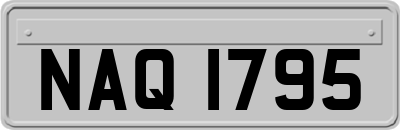 NAQ 1795